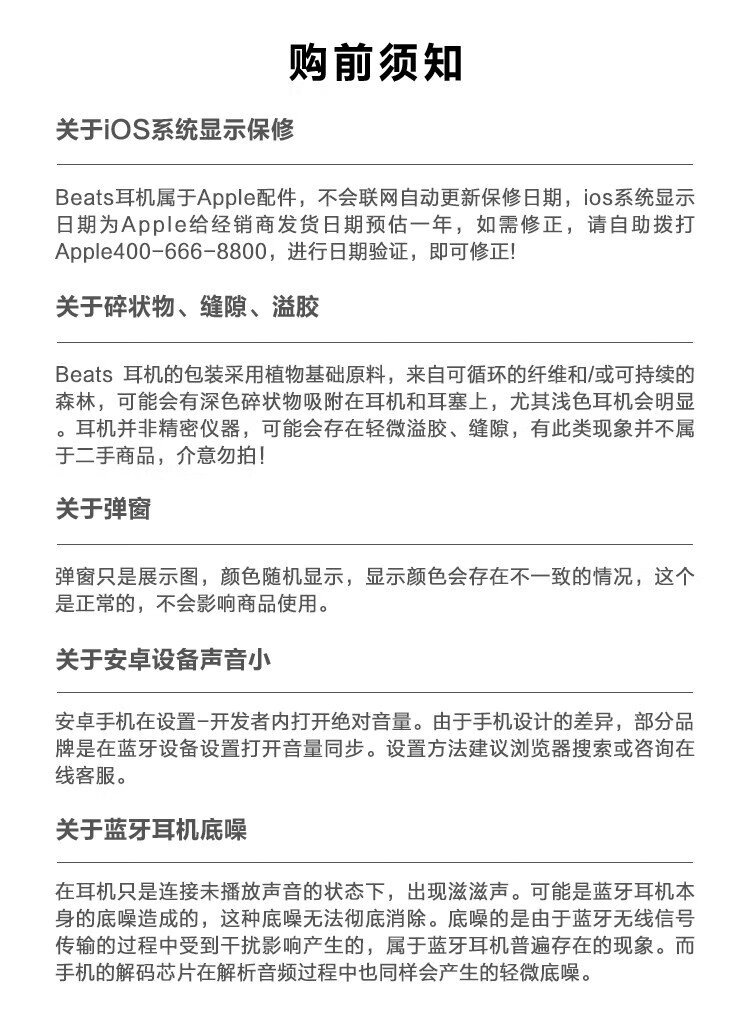 购前须知

关于iOS系统显示保修

Beats耳机属于Apple配件，不会联网自动更新保修日期，ios系统显示日期为Apple给经销商发货日期预估一年，如需修正，请自助拨打Apple400-666-8800，进行日期验证，即可修正!

关于碎状物、缝隙、溢胶

Beats 耳机的包装采用植物基础原料，来自可循环的纤维和/或可持续的森林，可能会有深色碎状物吸附在耳机和耳塞上，尤其浅色耳机会明显。耳机并非精密仪器，可能会存在轻微溢胶、缝隙，有此类现象并不属于二手商品，介意勿拍!

关于弹窗

弹窗只是展示图，颜色随机显示，显示颜色会存在不一致的情况，这个是正常的，不会影响商品使用。

关于安卓设备声音小

安卓手机在设置-开发者内打开绝对音量。由于手机设计的差异，部分品牌是在蓝牙设备设置打开音量同步。设置方法建议浏览器搜索或咨询在线客服。

关于蓝牙耳机底噪

在耳机只是连接未播放声音的状态下，出现滋滋声。可能是蓝牙耳机本身的底噪造成的，这种底噪无法彻底消除。底噪的是由于蓝牙无线信号传输的过程中受到干扰影响产生的，属于蓝牙耳机普遍存在的现象。而手机的解码芯片在解析音频过程中也同样会产生的轻微底噪。